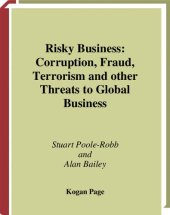 Risky Business: Corruption, Fraud, Terrorism and other Threats to Global Business

Stuart Poole-Robb
and
Alan Bailey

Kogan Page